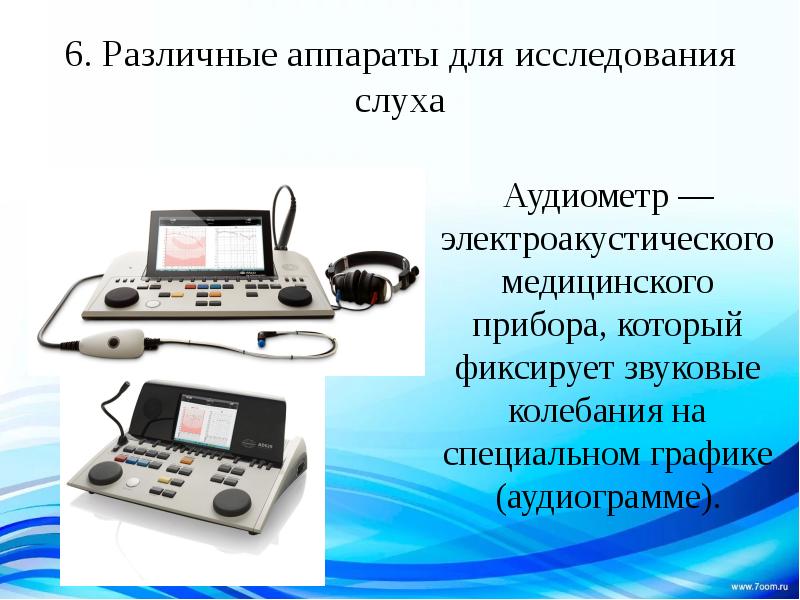 6. Различные аппараты для исследования слуха

Аудиометр — электроакустического медицинского прибора, который фиксирует звуковые колебания на специальном графике (аудиограмме).

www.7oom.ru